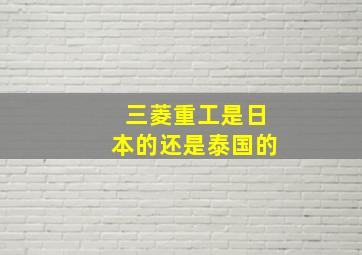 三菱重工是日本的还是泰国的